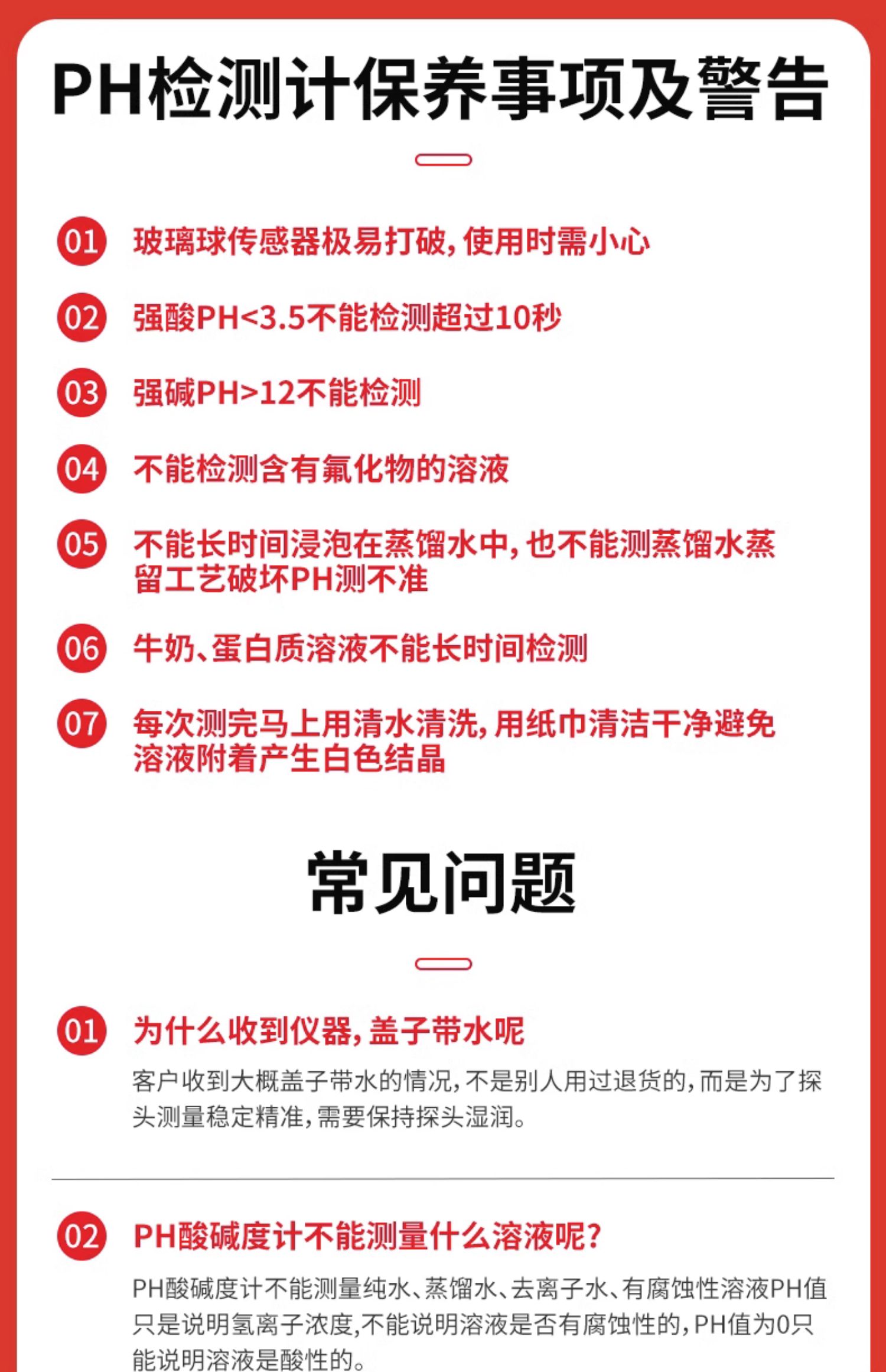 PH检测计保养事项及警告

01 玻璃球传感器极易打破，使用时需小心

02 强酸PH<3.5不能检测超过10秒

03 强碱PH>12不能检测

04 不能检测含有氟化物的溶液

05 不能长时间浸泡在蒸馏水中，也不能测蒸馏水蒸留工艺破坏PH测不准

06 牛奶、蛋白质溶液不能长时间检测

07 每次测完马上用清水清洗，用纸巾清洁干净避免溶液附着产生白色结晶

常见问题

01 为什么收到仪器，盖子带水呢

客户收到大概盖子带水的情况，不是别人用过退货的，而是为了探头测量稳定精准，需要保持探头湿润。

02 PH酸碱度计不能测量什么溶液呢？

PH酸碱度计不能测量纯水、蒸馏水、去离子水、有腐蚀性溶液PH值只是说明氢离子浓度，不能说明溶液是否有腐蚀性的，PH值为0只能说明溶液是酸性的。